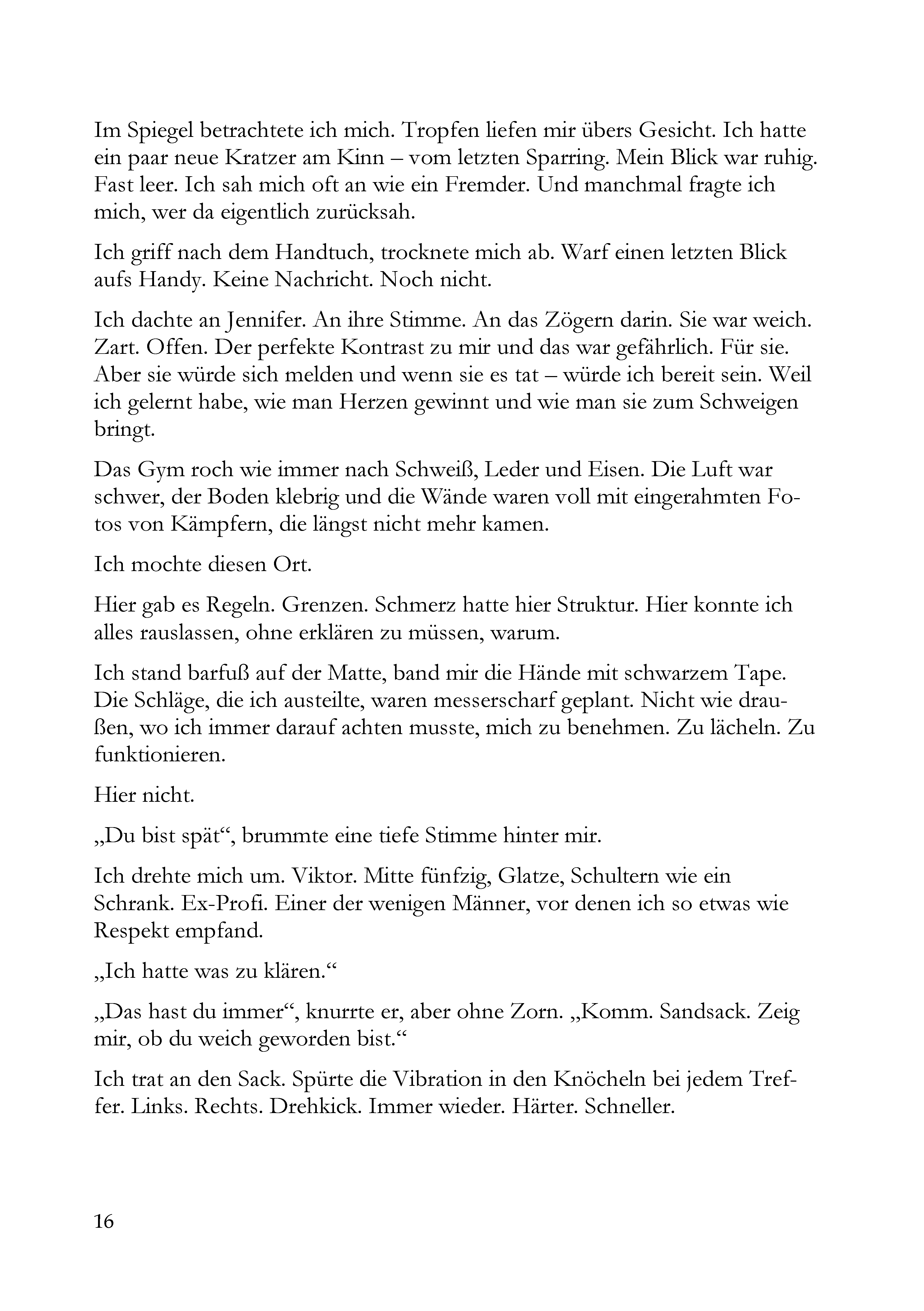 Im Spiegel betrachtete ich mich. Tropfen liefen mir übers Gesicht. Ich hatte ein paar neue Kratzer am Kinn – vom letzten Sparring. Mein Blick war ruhig. Fast leer. Ich sah mich oft an wie ein Fremder. Und manchmal fragte ich mich, wer da eigentlich zurücksah.

Ich griff nach dem Handtuch, trocknete mich ab. Warf einen letzten Blick aufs Handy. Keine Nachricht. Noch nicht.

Ich dachte an Jennifer. An ihre Stimme. An das Zögern darin. Sie war weich. Zart. Offen. Der perfekte Kontrast zu mir und das war gefährlich. Für sie. Aber sie würde sich melden und wenn sie es tat – würde ich bereit sein. Weil ich gelernt habe, wie man Herzen gewinnt und wie man sie zum Schweigen bringt.

Das Gym roch wie immer nach Schweiß, Leder und Eisen. Die Luft war schwer, der Boden klebrig und die Wände waren voll mit eingerahmten Fotos von Kämpfern, die längst nicht mehr kamen.

Ich mochte diesen Ort.

Hier gab es Regeln. Grenzen. Schmerz hatte hier Struktur. Hier konnte ich alles rauslassen, ohne erklären zu müssen, warum.

Ich stand barfuß auf der Matte, band mir die Hände mit schwarzem Tape. Die Schläge, die ich austeilte, waren messerscharf geplant. Nicht wie draußen, wo ich immer darauf achten musste, mich zu benehmen. Zu lächeln. Zu funktionieren.

Hier nicht.

„Du bist spät“, brummte eine tiefe Stimme hinter mir.

Ich drehte mich um. Viktor. Mitte fünfzig, Glatze, Schultern wie ein Schrank. Ex-Profi. Einer der wenigen Männer, vor denen ich so etwas wie Respekt empfand.

„Ich hatte was zu klären.“

„Das hast du immer“, knurrte er, aber ohne Zorn. „Komm. Sandsack. Zeig mir, ob du weich geworden bist.“

Ich trat an den Sack. Spürte die Vibration in den Knöcheln bei jedem Treffer. Links. Rechts. Drehkick. Immer wieder. Härter. Schneller.

16